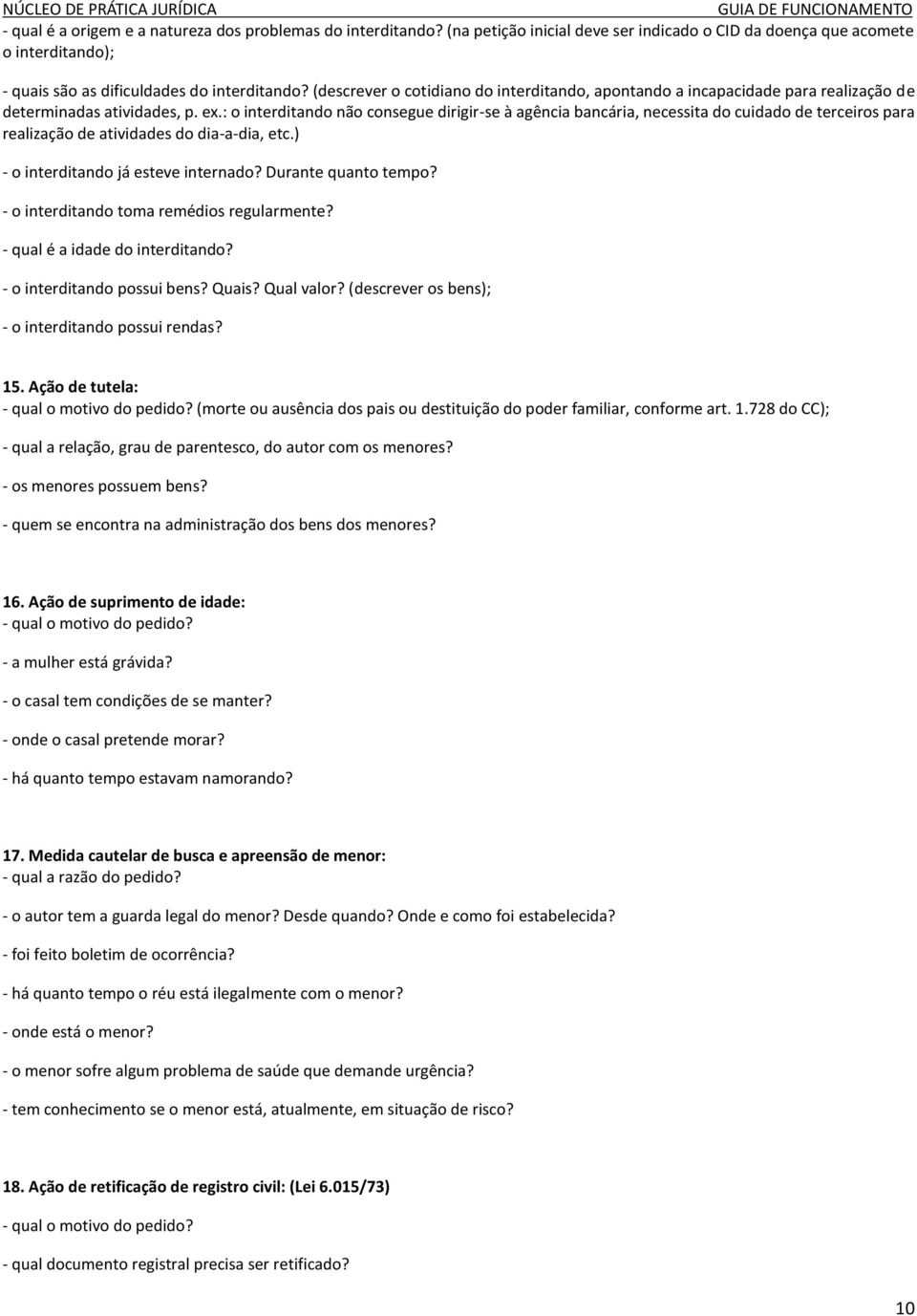 NÚCLEO DE PRÁTICA JURÍDICA GUIA DE FUNCIONAMENTO

- qual é a origem e a natureza dos problemas do interditando? (na petição inicial deve ser indicado o CID da doença que acomete o interditando);

- quais são as dificuldades do interditando? (descrever o cotidiano do interditando, apontando a incapacidade para realização de determinadas atividades, p. ex.: o interditando não consegue dirigir-se à agência bancária, necessita do cuidado de terceiros para realização de atividades do dia-a-dia, etc.)

- o interditando já esteve internado? Durante quanto tempo?

- o interditando toma remédios regularmente?

- qual é a idade do interditando?

- o interditando possui bens? Quais? Qual valor? (descrever os bens);

- o interditando possui rendas?

15. Ação de tutela:
- qual o motivo do pedido? (morte ou ausência dos pais ou destituição do poder familiar, conforme art. 1.728 do CC);

- qual a relação, grau de parentesco, do autor com os menores?

- os menores possuem bens?

- quem se encontra na administração dos bens dos menores?

16. Ação de suprimento de idade:
- qual o motivo do pedido?

- a mulher está grávida?

- o casal tem condições de se manter?

- onde o casal pretende morar?

- há quanto tempo estavam namorando?

17. Medida cautelar de busca e apreensão de menor:
- qual a razão do pedido?

- o autor tem a guarda legal do menor? Desde quando? Onde e como foi estabelecida?

- foi feito boletim de ocorrência?

- há quanto tempo o réu está ilegalmente com o menor?

- onde está o menor?

- o menor sofre algum problema de saúde que demande urgência?

- tem conhecimento se o menor está, atualmente, em situação de risco?

18. Ação de retificação de registro civil: (Lei 6.015/73)

- qual o motivo do pedido?

- qual documento registral precisa ser retificado?

10